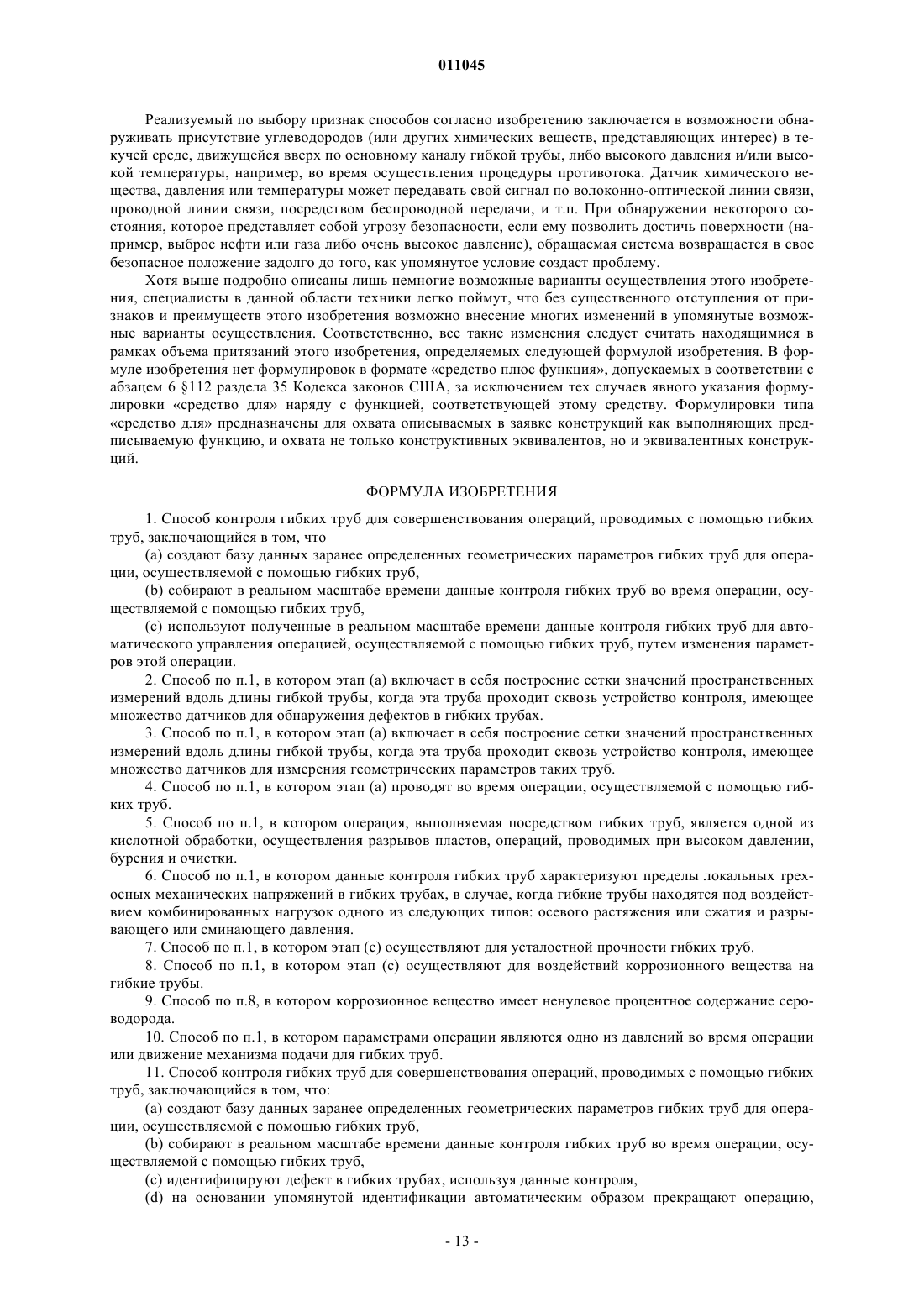 011045

Реализуемый по выбору признак способов согласно изобретению заключается в возможности обнаруживать присутствие углеводородов (или других химических веществ, представляющих интерес) в текучей среде, движущейся вверх по основному каналу гибкой трубы, либо высокого давления и/или высокой температуры, например, во время осуществления процедуры противотока. Датчик химического вещества, давления или температуры может передавать свой сигнал по волоконно-оптической линии связи, проводной линии связи, посредством беспроводной передачи, и т.п. При обнаружении некоторого состояния, которое представляет собой угрозу безопасности, если ему позволить достичь поверхности (например, выброс нефти или газа либо очень высокое давление), обращаемая система возвращается в свое безопасное положение задолго до того, как упомянутое условие создаст проблему.

Хотя выше подробно описаны лишь немногие возможные варианты осуществления этого изобретения, специалисты в данной области техники легко поймут, что без существенного отступления от признаков и преимуществ этого изобретения возможно внесение многих изменений в упомянутые возможные варианты осуществления. Соответственно, все такие изменения следует считать находящимися в рамках объема притязаний этого изобретения, определяемых следующей формулой изобретения. В формуле изобретения нет формулировок в формате «средство плюс функция», допускаемых в соответствии с абзацем 6 §112 раздела 35 Кодекса законов США, за исключением тех случаев явного указания формулировки «средство для» наряду с функцией, соответствующей этому средству. Формулировки типа «средство для» предназначены для охвата описываемых в заявке конструкций как выполняющих предписываемую функцию, и охвата не только конструктивных эквивалентов, но и эквивалентных конструкций.

ФОРМУЛА ИЗОБРЕТЕНИЯ

1. Способ контроля гибких труб для совершенствования операций, проводимых с помощью гибких труб, заключающийся в том, что

(a) создают базу данных заранее определенных геометрических параметров гибких труб для операции, осуществляемой с помощью гибких труб,

(b) собирают в реальном масштабе времени данные контроля гибких труб во время операции, осуществляемой с помощью гибких труб,

(c) используют полученные в реальном масштабе времени данные контроля гибких труб для автоматического управления операцией, осуществляемой с помощью гибких труб, путем изменения параметров этой операции.

2. Способ по п.1, в котором этап (a) включает в себя построение сетки значений пространственных измерений вдоль длины гибкой трубы, когда эта труба проходит сквозь устройство контроля, имеющее множество датчиков для обнаружения дефектов в гибких трубах.

3. Способ по п.1, в котором этап (a) включает в себя построение сетки значений пространственных измерений вдоль длины гибкой трубы, когда эта труба проходит сквозь устройство контроля, имеющее множество датчиков для измерения геометрических параметров таких труб.

4. Способ по п.1, в котором этап (a) проводят во время операции, осуществляемой с помощью гибких труб.

5. Способ по п.1, в котором операция, выполняемая посредством гибких труб, является одной из кислотной обработки, осуществления разрывов пластов, операций, проводимых при высоком давлении, бурения и очистки.

6. Способ по п.1, в котором данные контроля гибких труб характеризуют пределы локальных трехосных механических напряжений в гибких трубах, в случае, когда гибкие трубы находятся под воздействием комбинированных нагрузок одного из следующих типов: осевого растяжения или сжатия и разрывающего или сминающего давления.

7. Способ по п.1, в котором этап (c) осуществляют для усталостной прочности гибких труб.

8. Способ по п.1, в котором этап (c) осуществляют для воздействий коррозионного вещества на гибкие трубы.

9. Способ по п.8, в котором коррозионное вещество имеет ненулевое процентное содержание сероводорода.

10. Способ по п.1, в котором параметрами операции являются одно из давлений во время операции или движение механизма подачи для гибких труб.

11. Способ контроля гибких труб для совершенствования операций, проводимых с помощью гибких труб, заключающийся в том, что:

(a) создают базу данных заранее определенных геометрических параметров гибких труб для операции, осуществляемой с помощью гибких труб,

(b) собирают в реальном масштабе времени данные контроля гибких труб во время операции, осуществляемой с помощью гибких труб,

(c) идентифицируют дефект в гибких трубах, используя данные контроля,

(d) на основании упомянутой идентификации автоматическим образом прекращают операцию,

- 13 -